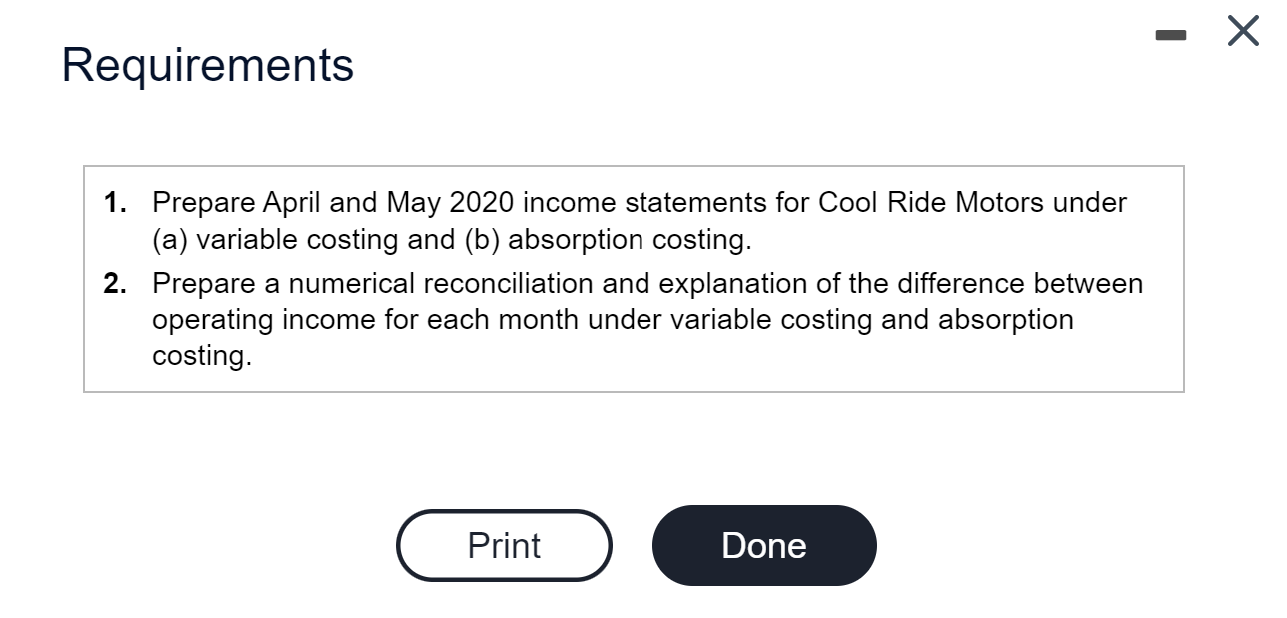 Requirements

1. Prepare April and May 2020 income statements for Cool Ride Motors under (a) variable costing and (b) absorption costing.
2. Prepare a numerical reconciliation and explanation of the difference between operating income for each month under variable costing and absorption costing.

Print

Done